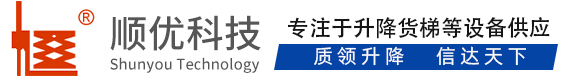 ®
顺优科技
Shunyou Technology
专注于升降货梯等设备供应
质领升降　信达天下